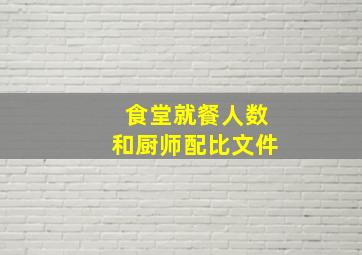 食堂就餐人数
和厨师配比文件